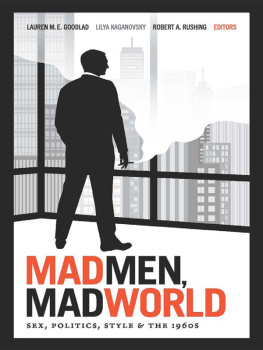 LAUREN M. E. GOODLAD LILYA KAGANOVSKY ROBERT A. RUSHING EDITORS

MADMEN, MADWORLD

SEX, POLITICS, STYLE & THE 1960S